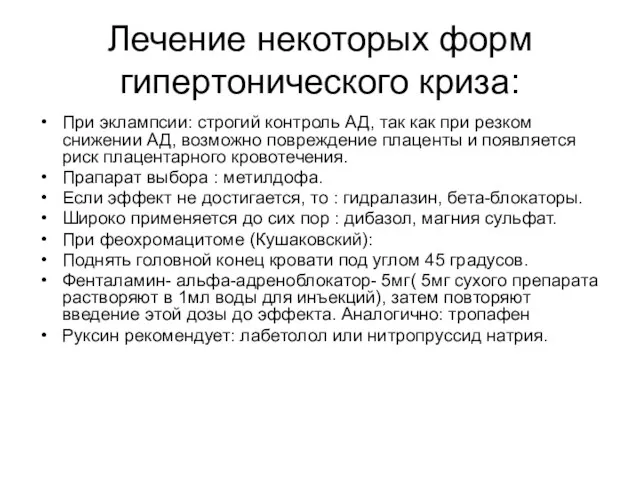 Лечение некоторых форм гипертонического криза:

• При эклампсии: строгий контроль АД, так как при резком снижении АД, возможно повреждение плаценты и появляется риск плацентарного кровотечения.
• Прапарат выбора : метилдофа.
• Если эффект не достигается, то : гидралазин, бета-блокаторы.
• Широко применяется до сих пор : дибазол, магния сульфат.
• При феохромацитоме (Кушаковский):
• Поднять головной конец кровати под углом 45 градусов.
• Фенталамин- альфа-адреноблокатор- 5мг( 5мг сухого препарата растворяют в 1мл воды для инъекций), затем повторяют введение этой дозы до эффекта. Аналогично: тропафен
• Руксин рекомендует: лабетолол или нитропруссид натрия.